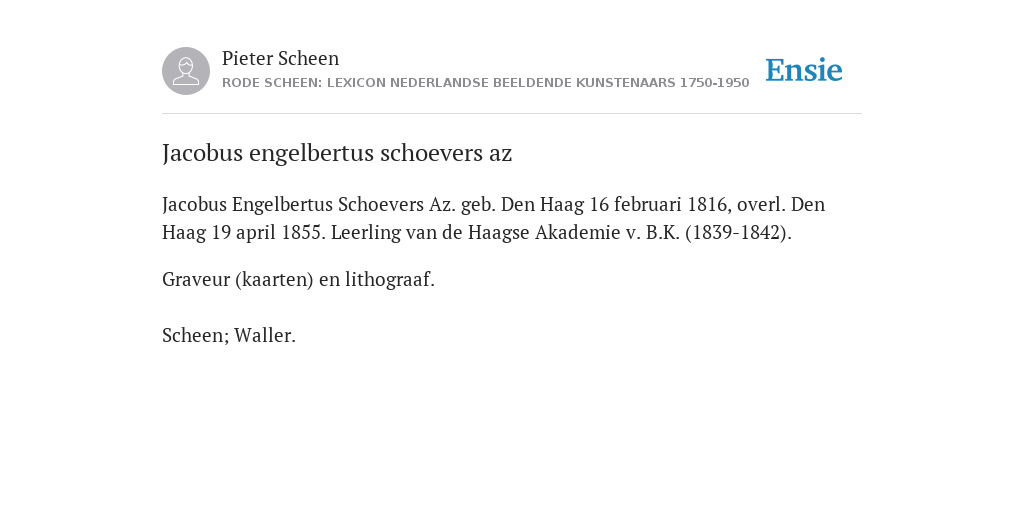 Pieter Scheen
RODE SCHEEN: LEXICON NEDERLANDSE BEELDENDE KUNSTENAARS 1750-1950

Ensie

Jacobus engelbertus schoevers az

Jacobus Engelbertus Schoevers Az. geb. Den Haag 16 februari 1816, overl. Den Haag 19 april 1855. Leerling van de Haagse Akademie v. B.K. (1839-1842).

Graveur (kaarten) en lithograaf.

Scheen; Waller.